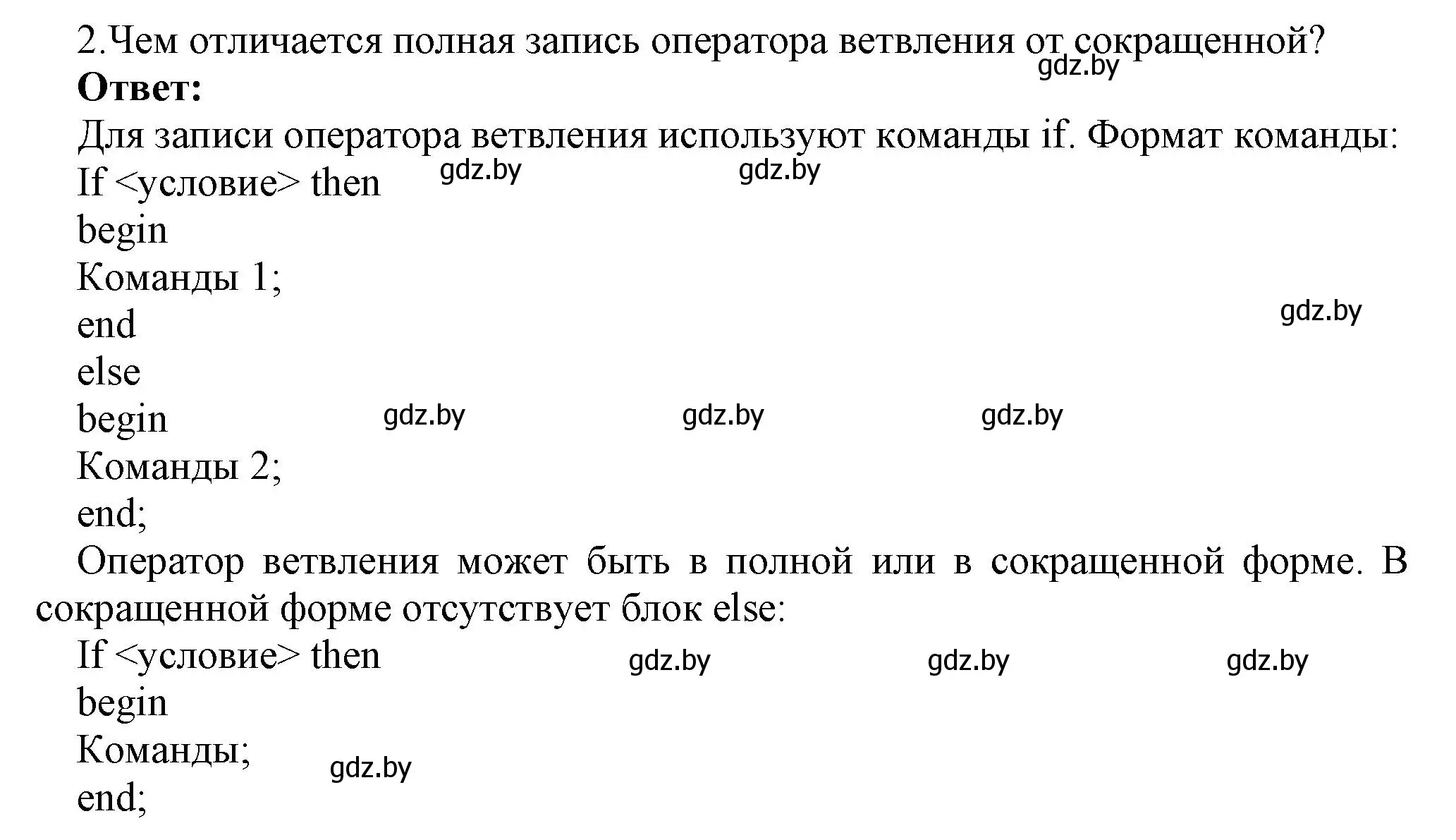 2.Чем отличается полная запись оператора ветвления от сокращенной?
gdz.by
**Ответ:**
Для записи оператора ветвления используют команды if. Формат команды:
If <условие> then gdz.by gdz.by
begin
Команды 1;
end gdz.by
else
begin gdz.by gdz.by gdz.by
Команды 2;
end;
Оператор ветвления может быть в полной или в сокращенной форме. В сокращенной форме отсутствует блок else:
If <условие> then gdz.by gdz.by gdz.by
begin
Команды; gdz.by
end;